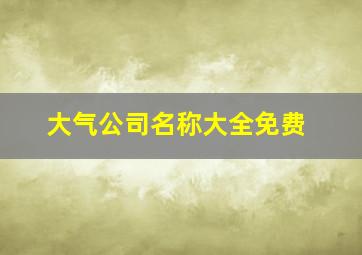 大气公司名称大全免费